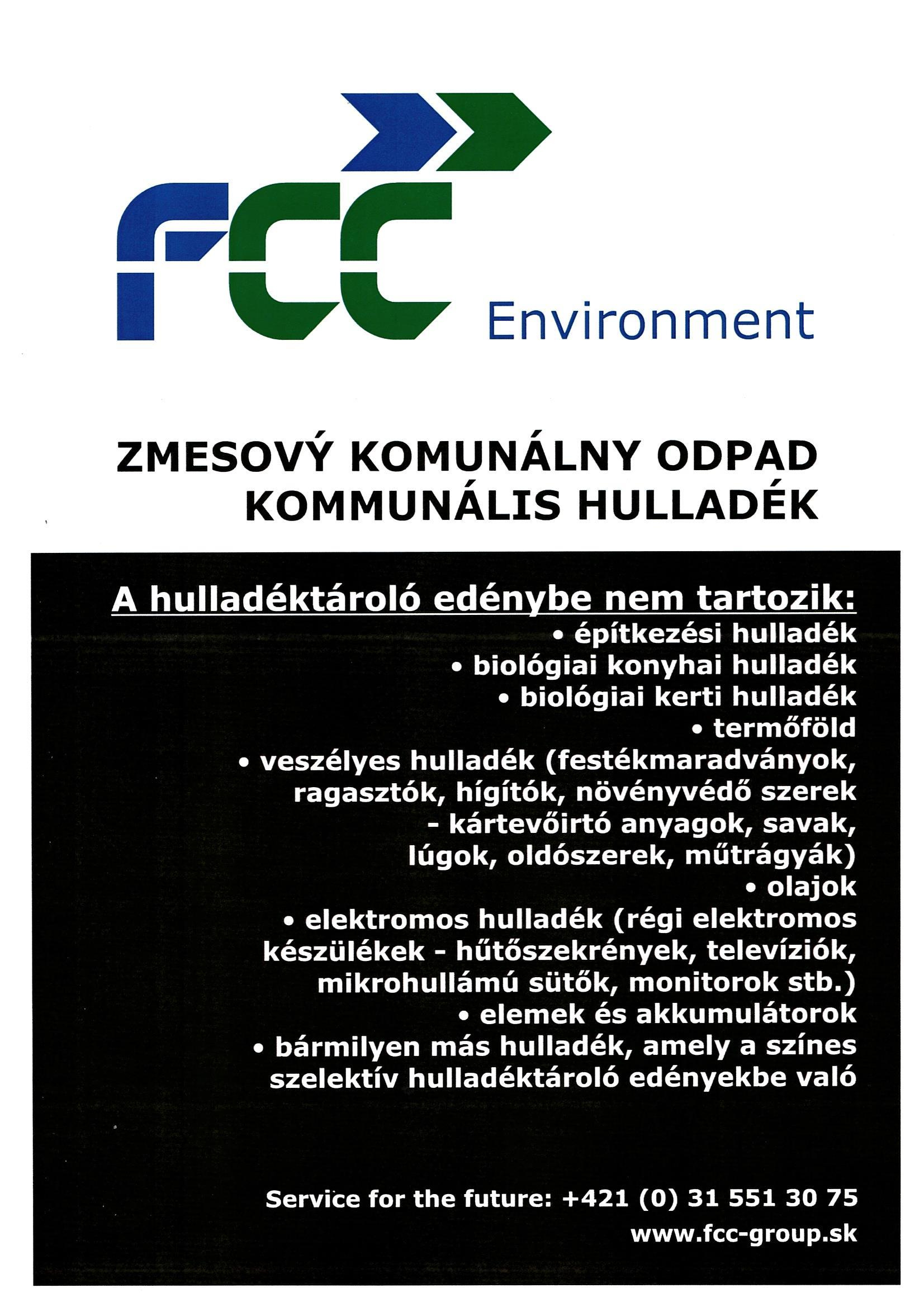 FCC Environment

ZMESOVÝ KOMUNÁLNY ODPAD
KOMMUNÁLIS HULLADÉK

A hulladéktároló edénybe nem tartozik:
• építkezési hulladék
• biológiai konyhai hulladék
• biológiai kerti hulladék
• termőföld
• veszélyes hulladék (festékmaradványok, ragasztók, hígítók, növényvédő szerek - kártevőirtó anyagok, savak, lúgok, oldószerek, műtrágyák)
• olajok
• elektromos hulladék (régi elektromos készülékek - hűtőszekrények, televíziók, mikrohullámú sütők, monitorok stb.)
• elemek és akkumulátorok
• bármilyen más hulladék, amely a színes szelektív hulladéktároló edényekbe való

Service for the future: +421 (0) 31 551 30 75
www.fcc-group.sk